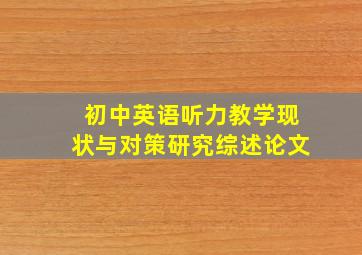 初中英语听力教学现状与对策研究综述论文